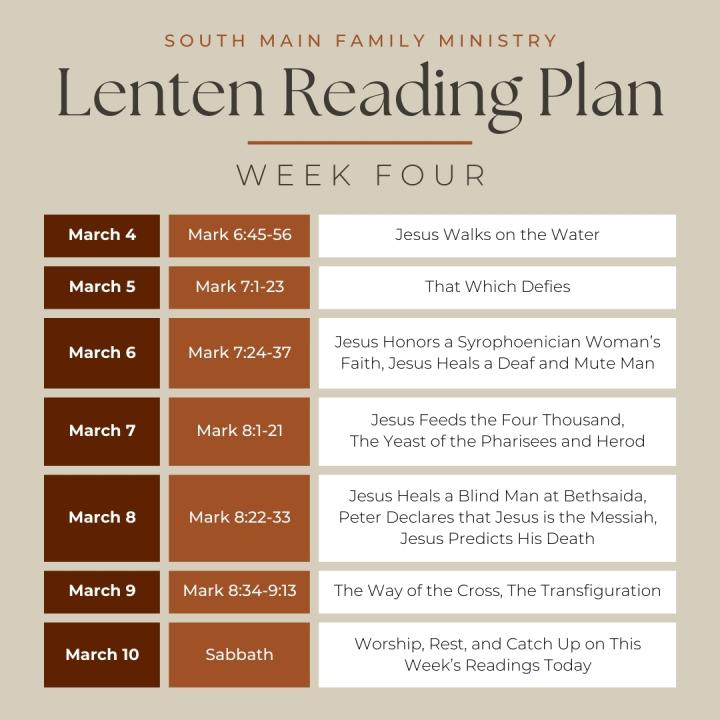 SOUTH MAIN FAMILY MINISTRY

Lenten Reading Plan

WEEK FOUR

| March 4 | Mark 6:45-56 | Jesus Walks on the Water |
|---|---|---|
| March 5 | Mark 7:1-23 | That Which Defies |
| March 6 | Mark 7:24-37 | Jesus Honors a Syrophoenician Woman's Faith, Jesus Heals a Deaf and Mute Man |
| March 7 | Mark 8:1-21 | Jesus Feeds the Four Thousand, The Yeast of the Pharisees and Herod |
| March 8 | Mark 8:22-33 | Jesus Heals a Blind Man at Bethsaida, Peter Declares that Jesus is the Messiah, Jesus Predicts His Death |
| March 9 | Mark 8:34-9:13 | The Way of the Cross, The Transfiguration |
| March 10 | Sabbath | Worship, Rest, and Catch Up on This Week's Readings Today |